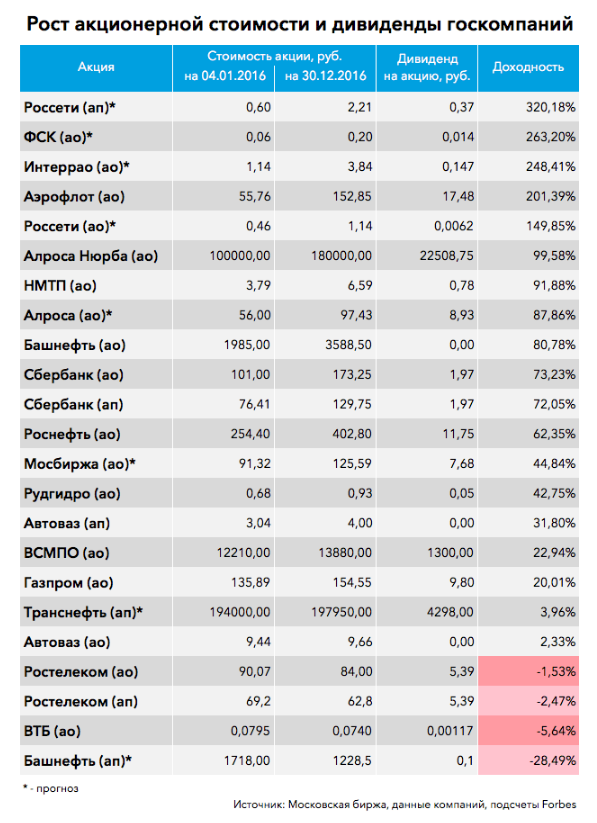 Рост акционерной стоимости и дивиденды госкомпаний

| Акция | Стоимость акции, руб. на 04.01.2016 | Стоимость акции, руб. на 30.12.2016 | Дивиденд на акцию, руб. | Доходность |
|---|---|---|---|---|
| Россети (ап)* | 0,60 | 2,21 | 0,37 | 320,18% |
| ФСК (ао)* | 0,06 | 0,20 | 0,014 | 263,20% |
| Интеррао (ао)* | 1,14 | 3,84 | 0,147 | 248,41% |
| Аэрофлот (ао) | 55,76 | 152,85 | 17,48 | 201,39% |
| Россети (ао)* | 0,46 | 1,14 | 0,0062 | 149,85% |
| Алроса Нюрба (ао) | 100000,00 | 180000,00 | 22508,75 | 99,58% |
| НМТП (ао) | 3,79 | 6,59 | 0,78 | 91,88% |
| Алроса (ао)* | 56,00 | 97,43 | 8,93 | 87,86% |
| Башнефть (ао) | 1985,00 | 3588,50 | 0,00 | 80,78% |
| Сбербанк (ао) | 101,00 | 173,25 | 1,97 | 73,23% |
| Сбербанк (ап) | 76,41 | 129,75 | 1,97 | 72,05% |
| Роснефть (ао) | 254,40 | 402,80 | 11,75 | 62,35% |
| Мосбиржа (ао)* | 91,32 | 125,59 | 7,68 | 44,84% |
| Рудгидро (ао) | 0,68 | 0,93 | 0,05 | 42,75% |
| Автоваз (ап) | 3,04 | 4,00 | 0,00 | 31,80% |
| ВСМПО (ао) | 12210,00 | 13880,00 | 1300,00 | 22,94% |
| Газпром (ао) | 135,89 | 154,55 | 9,80 | 20,01% |
| Транснефть (ап)* | 194000,00 | 197950,00 | 4298,00 | 3,96% |
| Автоваз (ао) | 9,44 | 9,66 | 0,00 | 2,33% |
| Ростелеком (ао) | 90,07 | 84,00 | 5,39 | -1,53% |
| Ростелеком (ап) | 69,2 | 62,8 | 5,39 | -2,47% |
| ВТБ (ао) | 0,0795 | 0,0740 | 0,00117 | -5,64% |
| Башнефть (ап)* | 1718,00 | 1228,5 | 0,1 | -28,49% |

* - прогноз

Источник: Московская биржа, данные компаний, подсчеты Forbes